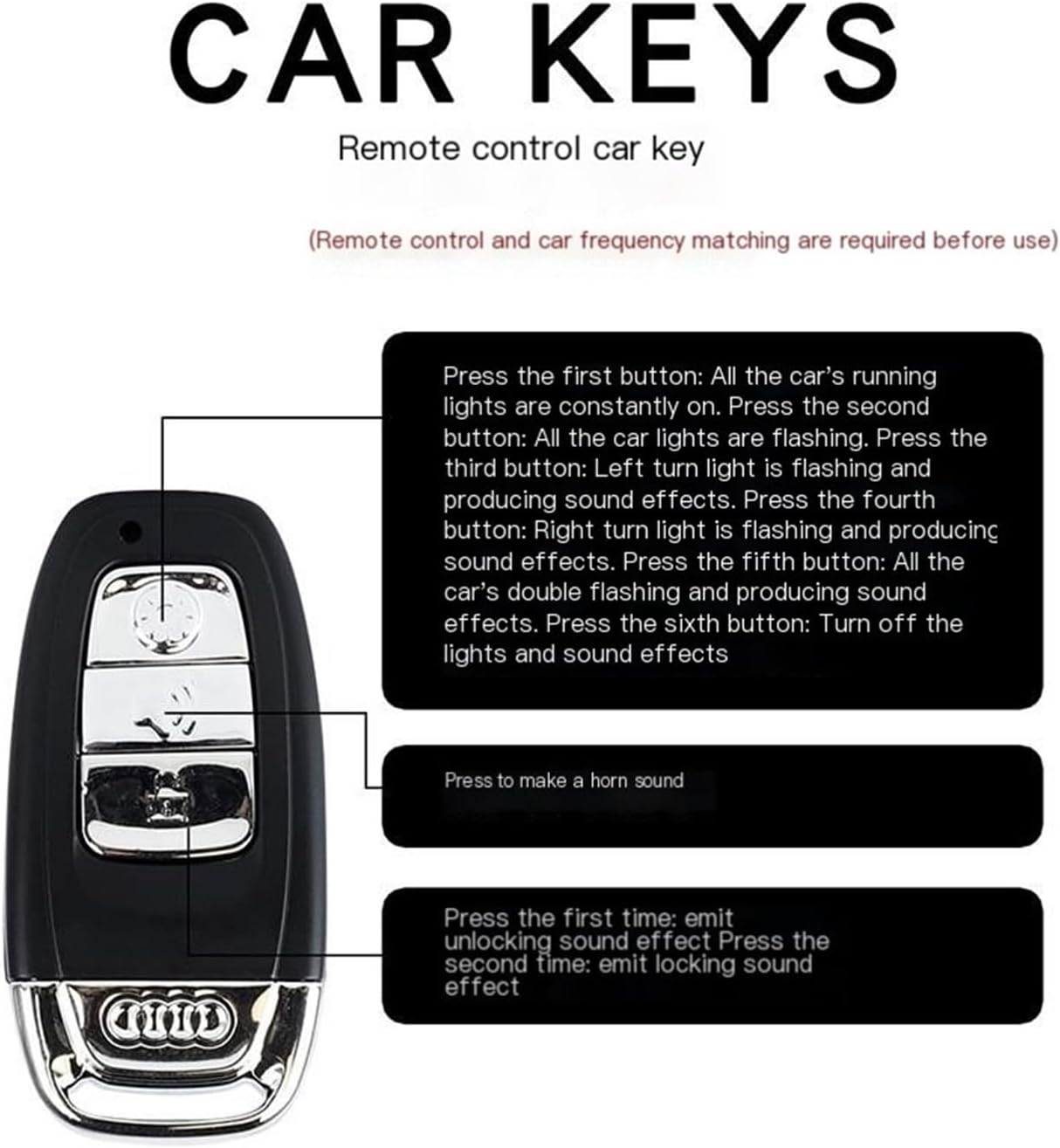 CAR KEYS

Remote control car key

(Remote control and car frequency matching are required before use)

Press the first button: All the car's running lights are constantly on. Press the second button: All the car lights are flashing. Press the third button: Left turn light is flashing and producing sound effects. Press the fourth button: Right turn light is flashing and producing sound effects. Press the fifth button: All the car's double flashing and producing sound effects. Press the sixth button: Turn off the lights and sound effects

Press to make a horn sound

Press the first time: emit unlocking sound effect Press the second time: emit locking sound effect